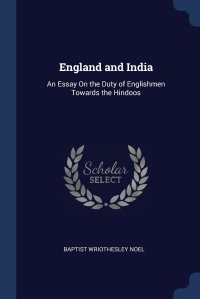 England and India

An Essay On the Duty of Englishmen Towards the Hindoos

Scholar SELECT

BAPTIST WRIOTHESLEY NOEL